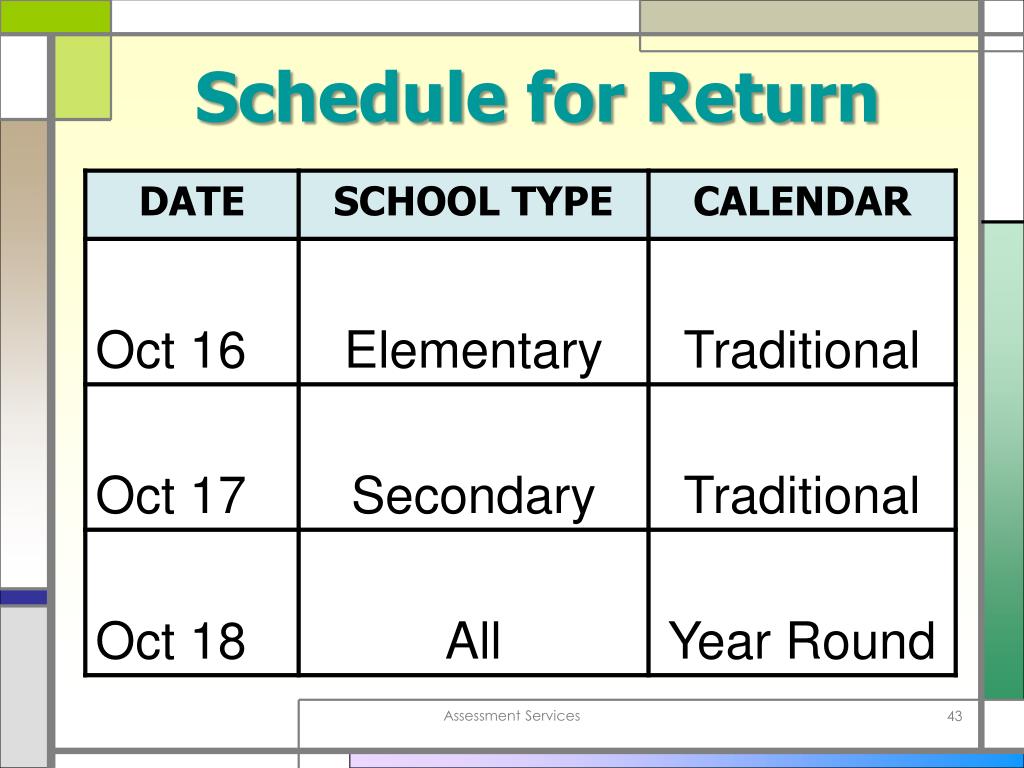 Schedule for Return

| DATE | SCHOOL TYPE | CALENDAR |
|---|---|---|
| Oct 16 | Elementary | Traditional |
| Oct 17 | Secondary | Traditional |
| Oct 18 | All | Year Round |

Assessment Services

43